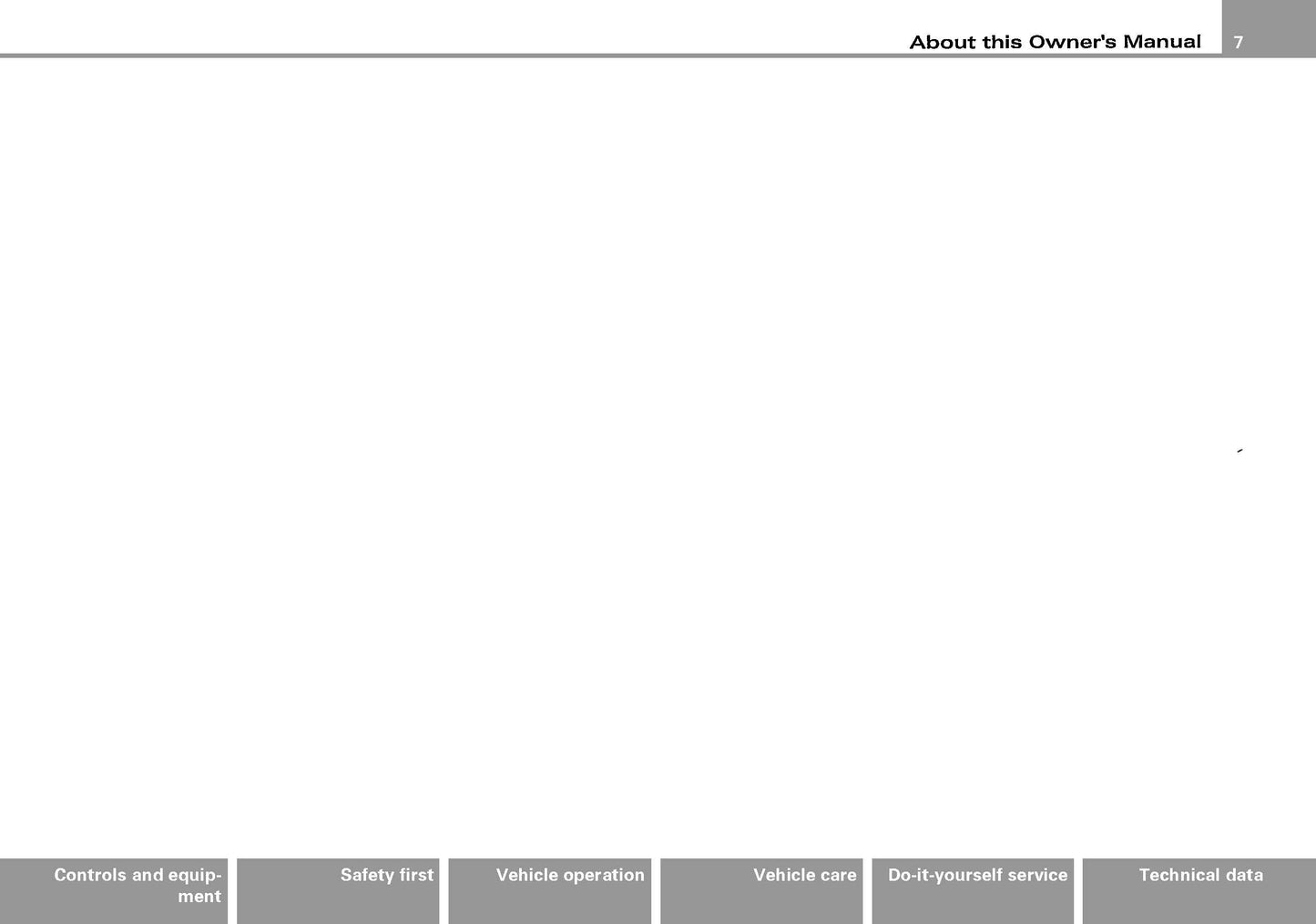 About this Owner's Manual 7

Controls and equipment

Safety first

Vehicle operation

Vehicle care

Do-it-yourself service

Technical data